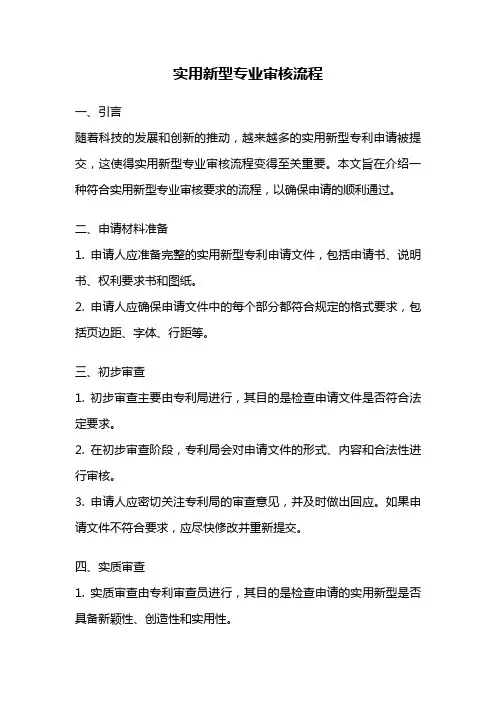 实用新型专业审核流程

一、引言

随着科技的发展和创新的推动，越来越多的实用新型专利申请被提交，这使得实用新型专业审核流程变得至关重要。本文旨在介绍一种符合实用新型专业审核要求的流程，以确保申请的顺利通过。

二、申请材料准备

1. 申请人应准备完整的实用新型专利申请文件，包括申请书、说明书、权利要求书和图纸。

2. 申请人应确保申请文件中的每个部分都符合规定的格式要求，包括页边距、字体、行距等。

三、初步审查

1. 初步审查主要由专利局进行，其目的是检查申请文件是否符合法定要求。

2. 在初步审查阶段，专利局会对申请文件的形式、内容和合法性进行审核。

3. 申请人应密切关注专利局的审查意见，并及时做出回应。如果申请文件不符合要求，应尽快修改并重新提交。

四、实质审查

1. 实质审查由专利审查员进行，其目的是检查申请的实用新型是否具备新颖性、创造性和实用性。